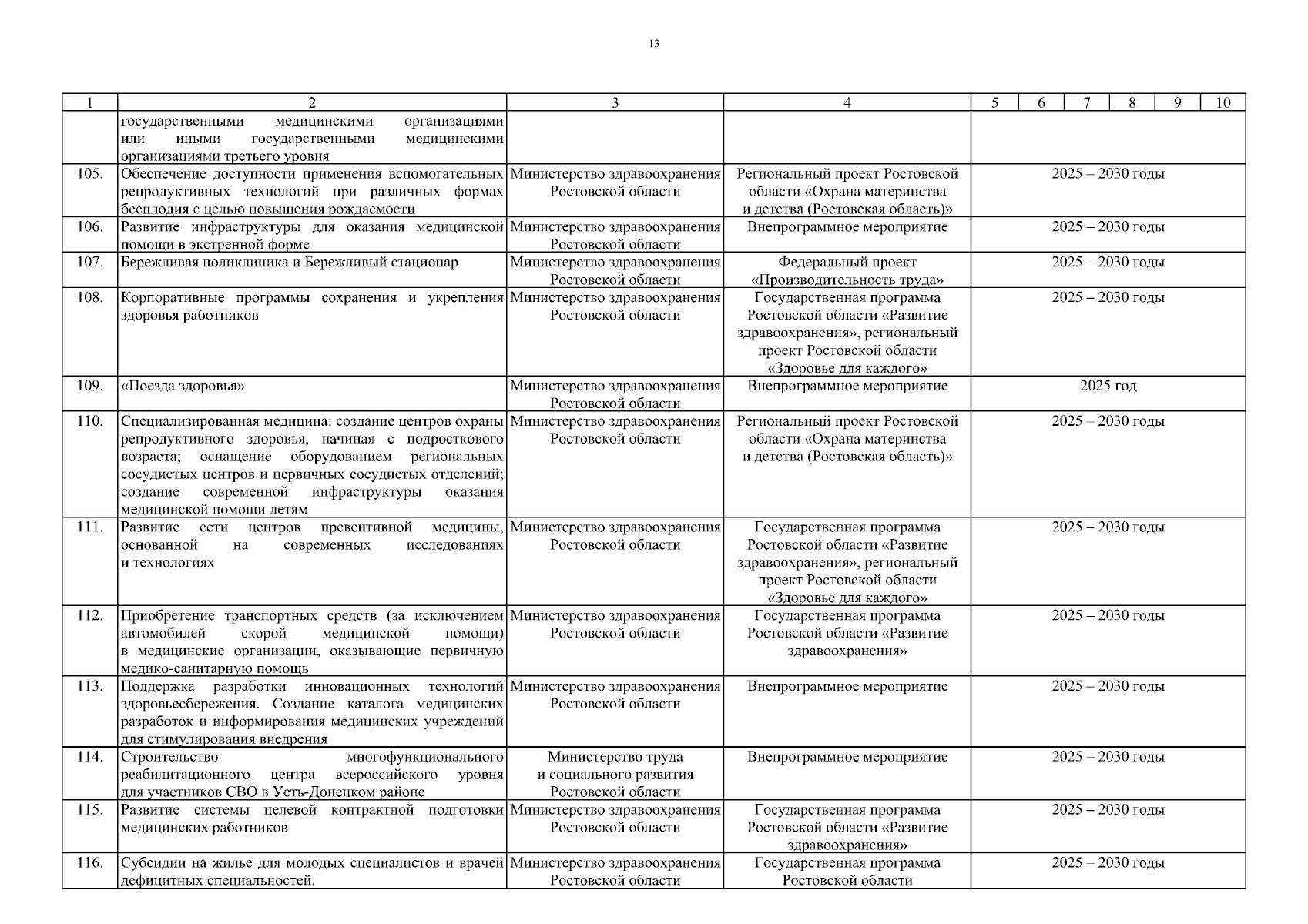 13

| 1 | 2 | 3 | 4 | 5 | 6 | 7 | 8 | 9 | 10 |
|---|---|---|---|---|---|---|---|---|---|
| | государственными медицинскими организациями или иными государственными медицинскими организациями третьего уровня | | | | | | | | |
| 105. | Обеспечение доступности применения вспомогательных репродуктивных технологий при различных формах бесплодия с целью повышения рождаемости | Министерство здравоохранения Ростовской области | Региональный проект Ростовской области «Охрана материнства и детства (Ростовская область)» | 2025 – 2030 годы | | | | | |
| 106. | Развитие инфраструктуры для оказания медицинской помощи в экстренной форме | Министерство здравоохранения Ростовской области | Внепрограммное мероприятие | 2025 – 2030 годы | | | | | |
| 107. | Бережливая поликлиника и Бережливый стационар | Министерство здравоохранения Ростовской области | Федеральный проект «Производительность труда» | 2025 – 2030 годы | | | | | |
| 108. | Корпоративные программы сохранения и укрепления здоровья работников | Министерство здравоохранения Ростовской области | Государственная программа Ростовской области «Развитие здравоохранения», региональный проект Ростовской области «Здоровье для каждого» | 2025 – 2030 годы | | | | | |
| 109. | «Поезда здоровья» | Министерство здравоохранения Ростовской области | Внепрограммное мероприятие | 2025 год | | | | | |
| 110. | Специализированная медицина: создание центров охраны репродуктивного здоровья, начиная с подросткового возраста; оснащение оборудованием региональных сосудистых центров и первичных сосудистых отделений; создание современной инфраструктуры оказания медицинской помощи детям | Министерство здравоохранения Ростовской области | Региональный проект Ростовской области «Охрана материнства и детства (Ростовская область)» | 2025 – 2030 годы | | | | | |
| 111. | Развитие сети центров превентивной медицины, основанной на современных исследованиях и технологиях | Министерство здравоохранения Ростовской области | Государственная программа Ростовской области «Развитие здравоохранения», региональный проект Ростовской области «Здоровье для каждого» | 2025 – 2030 годы | | | | | |
| 112. | Приобретение транспортных средств (за исключением автомобилей скорой медицинской помощи) в медицинские организации, оказывающие первичную медико-санитарную помощь | Министерство здравоохранения Ростовской области | Государственная программа Ростовской области «Развитие здравоохранения» | 2025 – 2030 годы | | | | | |
| 113. | Поддержка разработки инновационных технологий здоровьесбережения. Создание каталога медицинских разработок и информирования медицинских учреждений для стимулирования внедрения | Министерство здравоохранения Ростовской области | Внепрограммное мероприятие | 2025 – 2030 годы | | | | | |
| 114. | Строительство многофункционального реабилитационного центра всероссийского уровня для участников СВО в Усть-Донецком районе | Министерство труда и социального развития Ростовской области | Внепрограммное мероприятие | 2025 – 2030 годы | | | | | |
| 115. | Развитие системы целевой контрактной подготовки медицинских работников | Министерство здравоохранения Ростовской области | Государственная программа Ростовской области «Развитие здравоохранения» | 2025 – 2030 годы | | | | | |
| 116. | Субсидии на жилье для молодых специалистов и врачей дефицитных специальностей. | Министерство здравоохранения Ростовской области | Государственная программа Ростовской области | 2025 – 2030 годы | | | | | |